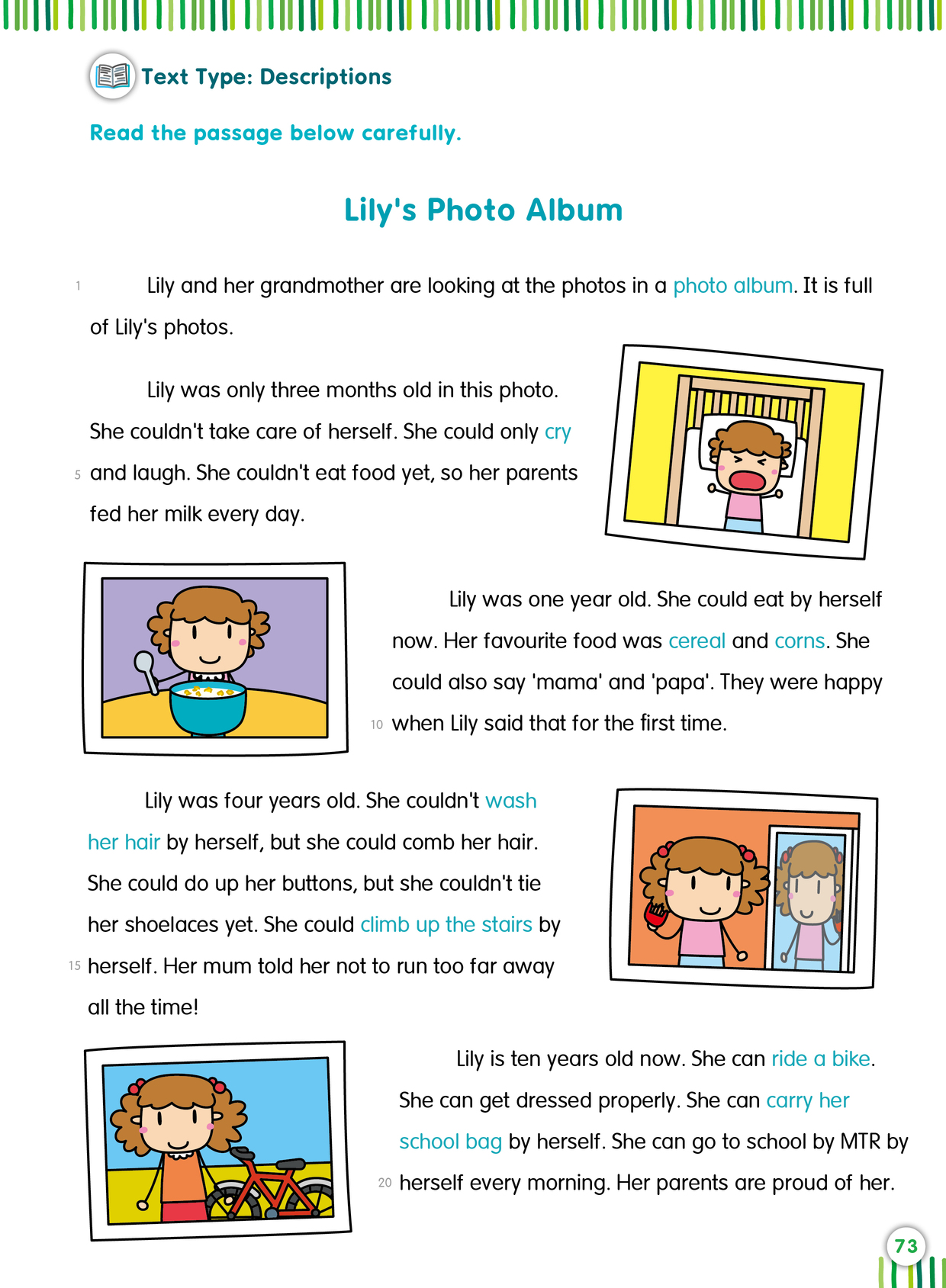 Text Type: Descriptions

Read the passage below carefully.

Lily's Photo Album

1 Lily and her grandmother are looking at the photos in a photo album. It is full of Lily's photos.

Lily was only three months old in this photo. She couldn't take care of herself. She could only cry 5 and laugh. She couldn't eat food yet, so her parents fed her milk every day.

Lily was one year old. She could eat by herself now. Her favourite food was cereal and corns. She could also say 'mama' and 'papa'. They were happy 10 when Lily said that for the first time.

Lily was four years old. She couldn't wash her hair by herself, but she could comb her hair. She could do up her buttons, but she couldn't tie her shoelaces yet. She could climb up the stairs by 15 herself. Her mum told her not to run too far away all the time!

Lily is ten years old now. She can ride a bike. She can get dressed properly. She can carry her school bag by herself. She can go to school by MTR by 20 herself every morning. Her parents are proud of her.

73